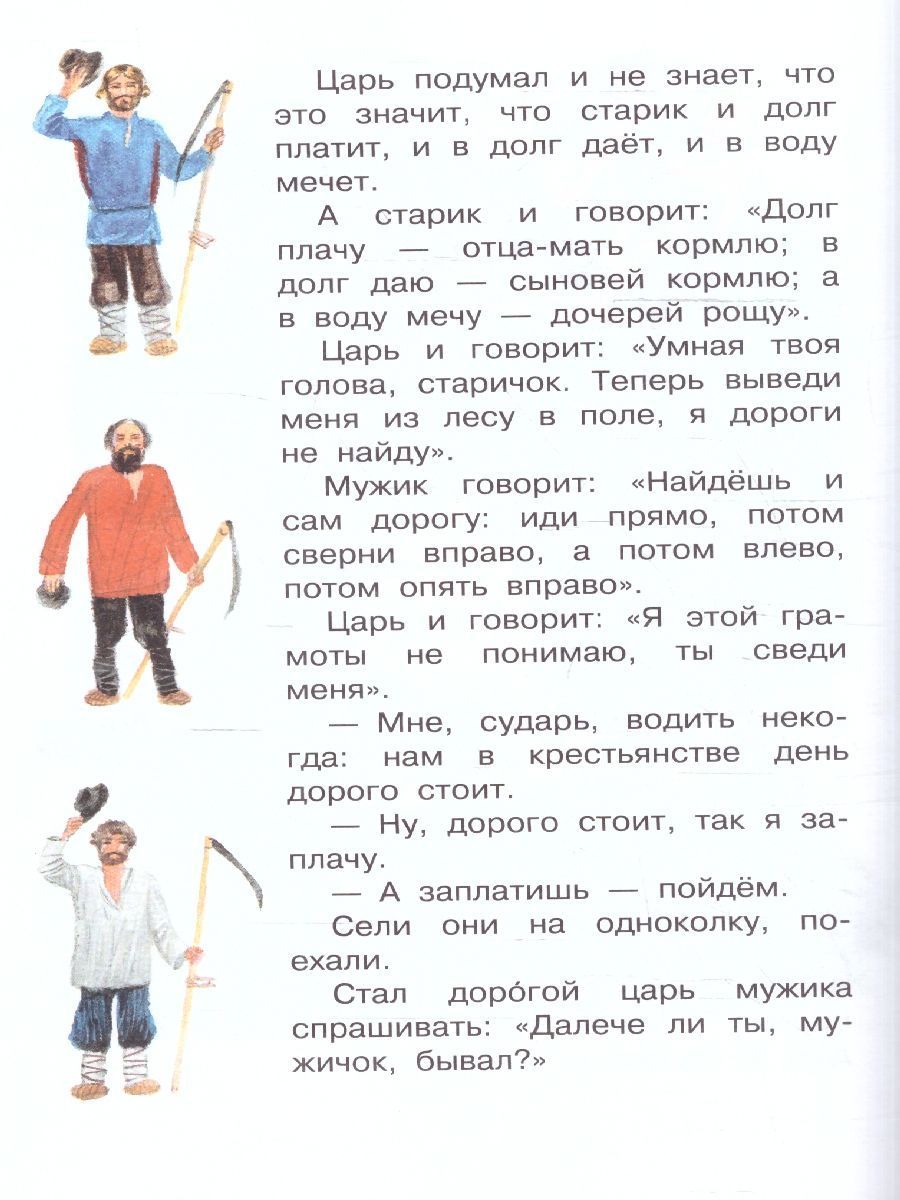 Царь подумал и не знает, что это значит, что старик и долг платит, и в долг даёт, и в воду мечет.

А старик и говорит: «Долг плачу — отца-мать кормлю; в долг даю — сыновей кормлю; а в воду мечу — дочерей рощу».

Царь и говорит: «Умная твоя голова, старичок. Теперь выведи меня из лесу в поле, я дороги не найду».

Мужик говорит: «Найдёшь и сам дорогу: иди прямо, потом сверни вправо, а потом влево, потом опять вправо».

Царь и говорит: «Я этой грамоты не понимаю, ты сведи меня».

— Мне, сударь, водить некогда: нам в крестьянстве день дорого стоит.

— Ну, дорого стоит, так я заплачу.

— А заплатишь — пойдём.

Сели они на одноколку, поехали.

Стал доро́гой царь мужика спрашивать: «Далече ли ты, мужичок, бывал?»